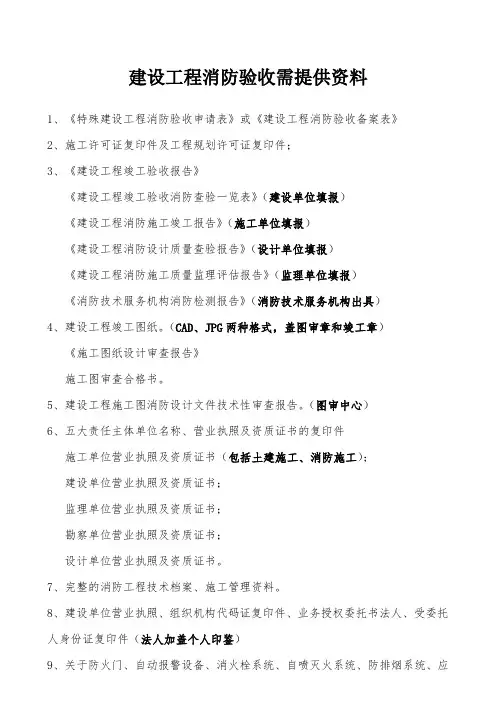 建设工程消防验收需提供资料

1、《特殊建设工程消防验收申请表》或《建设工程消防验收备案表》

2、施工许可证复印件及工程规划许可证复印件；

3、《建设工程竣工验收报告》

《建设工程竣工验收消防查验一览表》(建设单位填报)

《建设工程消防施工竣工报告》(施工单位填报)

《建设工程消防设计质量查验报告》(设计单位填报)

《建设工程消防施工质量监理评估报告》(监理单位填报)

《消防技术服务机构消防检测报告》(消防技术服务机构出具)

4、建设工程竣工图纸。(CAD、JPG 两种格式，盖图审章和竣工章)

《施工图纸设计审查报告》

施工图审查合格书。

5、建设工程施工图消防设计文件技术性审查报告。(图审中心)

6、五大责任主体单位名称、营业执照及资质证书的复印件

施工单位营业执照及资质证书(包括土建施工、消防施工)；

建设单位营业执照及资质证书；

监理单位营业执照及资质证书；

勘察单位营业执照及资质证书；

设计单位营业执照及资质证书。

7、完整的消防工程技术档案、施工管理资料。

8、建设单位营业执照、组织机构代码证复印件、业务授权委托书法人、受委托人身份证复印件(法人加盖个人印鉴)

9、关于防火门、自动报警设备、消火栓系统、自喷灭火系统、防排烟系统、应